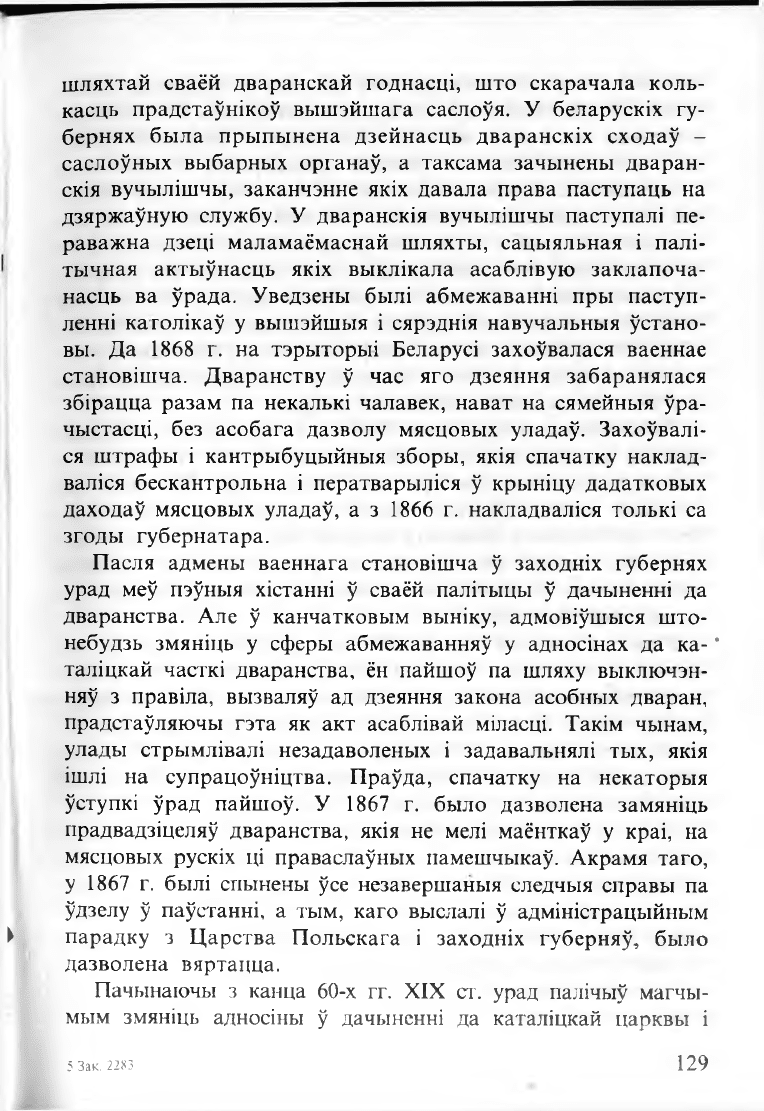 шляхтай сваёй дваранскай годнасці, што скарачала колькасць прадстаўнікоў вышэйшага саслоўя. У беларускіх губернях была прыпынена дзейнасць дваранскіх сходаў – саслоўных выбарных органаў, а таксама зачынены дваранскія вучылішчы, заканчэнне якіх давала права паступаць на дзяржаўную службу. У дваранскія вучылішчы паступалі пераважна дзеці маламаёмаснай шляхты, сацыяльная і палітычная актыўнасць якіх выклікала асаблівую заклапочанасць ва ўрада. Уведзены былі абмежаванні пры паступленні католікаў у вышэйшыя і сярэднія навучальныя ўстановы. Да 1868 г. на тэрыторыі Беларусі захоўвалася ваеннае становішча. Дваранству ў час яго дзеяння забаранялася збірацца разам па некалькі чалавек, нават на сямейныя ўрачыстасці, без асобага дазволу мясцовых уладаў. Захоўваліся штрафы і кантрыбуцыйныя зборы, якія спачатку накладваліся бескантрольна і ператварыліся ў крыніцу дадатковых даходаў мясцовых уладаў, а з 1866 г. накладваліся толькі са згоды губернатара.

Пасля адмены ваеннага становішча ў заходніх губернях урад меў пэўныя хістанні ў сваёй палітыцы ў дачыненні да дваранства. Але ў канчатковым выніку, адмовіўшыся штонебудзь змяніць у сферы абмежаванняў у адносінах да каталіцкай часткі дваранства, ён пайшоў па шляху выключэнняў з правіла, вызваляў ад дзеяння закона асобных дваран, прадстаўляючы гэта як акт асаблівай міласці. Такім чынам, улады стрымлівалі незадаволеных і задавальнялі тых, якія ішлі на супрацоўніцтва. Праўда, спачатку на некаторыя ўступкі ўрад пайшоў. У 1867 г. было дазволена замяніць прадвадзіцеляў дваранства, якія не мелі маёнткаў у краі, на мясцовых рускіх ці праваслаўных памешчыкаў. Акрамя таго, у 1867 г. былі спынены ўсе незавершаныя следчыя справы па ўдзелу ў паўстанні, а тым, каго выслалі ў адміністрацыйным парадку з Царства Польскага і заходніх губерняў, было дазволена вяртацца.

Пачынаючы з канца 60-х гг. XIX ст. урад палічыў магчымым змяніць адносіны ў дачыненні да каталіцкай царквы і

5 Зак. 2283

129